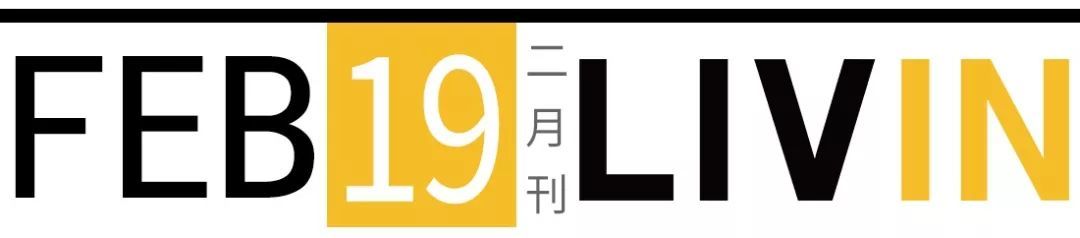 FEB 19 二月刊 LIVIN